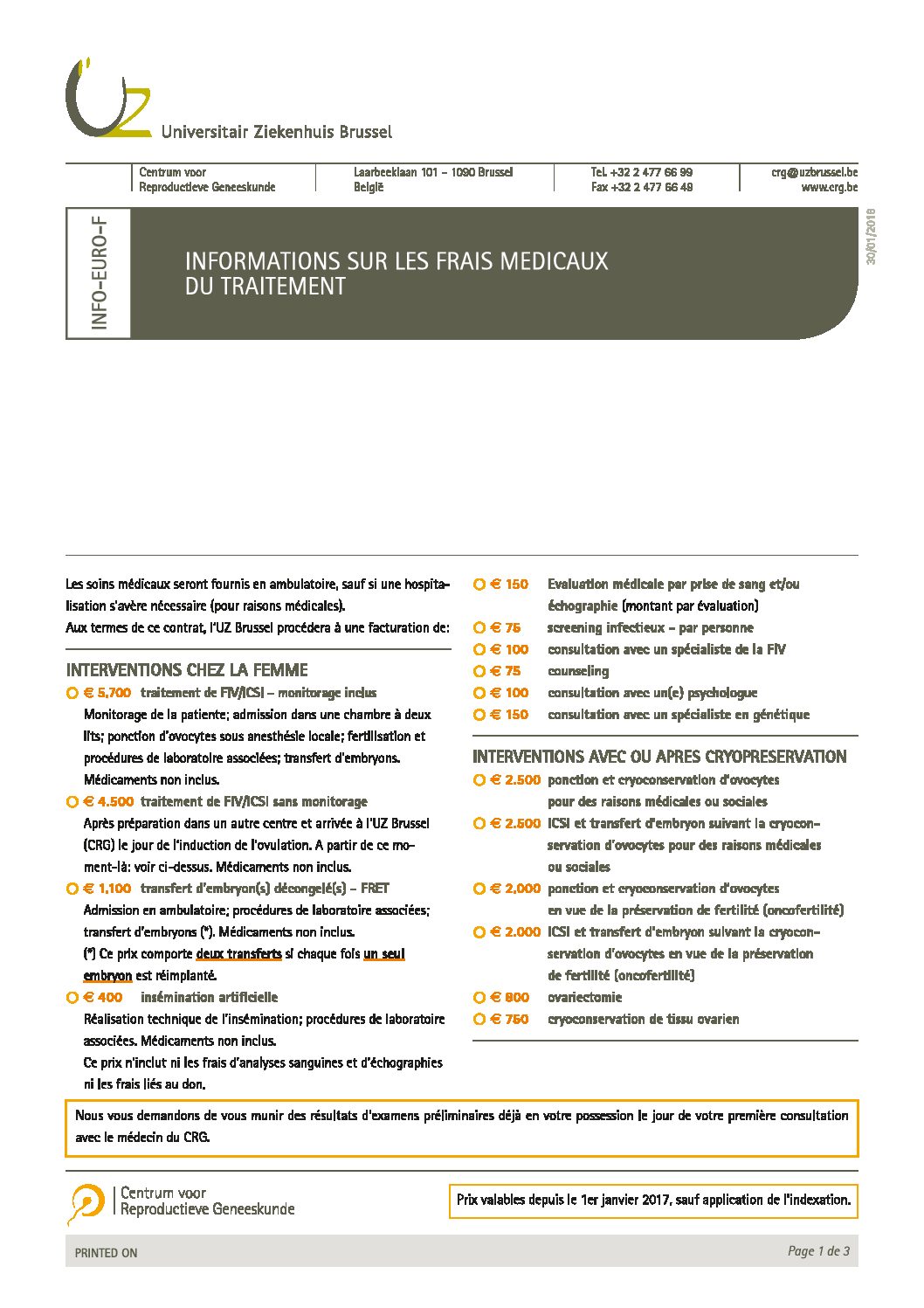 UZ Universitair Ziekenhuis Brussel

Centrum voor Reproductieve Geneeskunde

Laarbeeklaan 101 – 1090 Brussel België

Tel. +32 2 477 66 99
Fax +32 2 477 66 49

crg@uzbrussel.be
www.crg.be

INFO-EURO-F

INFORMATIONS SUR LES FRAIS MEDICAUX DU TRAITEMENT

30/01/2018

Les soins médicaux seront fournis en ambulatoire, sauf si une hospitalisation s'avère nécessaire (pour raisons médicales).
Aux termes de ce contrat, l'UZ Brussel procédera à une facturation de:

INTERVENTIONS CHEZ LA FEMME

€ 5.700 traitement de FIV/ICSI – monitorage inclus
Monitorage de la patiente; admission dans une chambre à deux lits; ponction d'ovocytes sous anesthésie locale; fertilisation et procédures de laboratoire associées; transfert d'embryons. Médicaments non inclus.

€ 4.500 traitement de FIV/ICSI sans monitorage
Après préparation dans un autre centre et arrivée à l'UZ Brussel (CRG) le jour de l'induction de l'ovulation. A partir de ce moment-là: voir ci-dessus. Médicaments non inclus.

€ 1.100 transfert d'embryon(s) décongelé(s) – FRET
Admission en ambulatoire; procédures de laboratoire associées; transfert d'embryons (*). Médicaments non inclus.
(*) Ce prix comporte deux transferts si chaque fois un seul embryon est réimplanté.

€ 400 insémination artificielle
Réalisation technique de l'insémination; procédures de laboratoire associées. Médicaments non inclus.
Ce prix n'inclut ni les frais d'analyses sanguines et d'échographies ni les frais liés au don.

€ 150 Evaluation médicale par prise de sang et/ou échographie (montant par évaluation)
€ 75 screening infectieux – par personne
€ 100 consultation avec un spécialiste de la FIV
€ 75 counseling
€ 100 consultation avec un(e) psychologue
€ 150 consultation avec un spécialiste en génétique

INTERVENTIONS AVEC OU APRES CRYOPRESERVATION

€ 2.500 ponction et cryoconservation d'ovocytes pour des raisons médicales ou sociales
€ 2.500 ICSI et transfert d'embryon suivant la cryoconservation d'ovocytes pour des raisons médicales ou sociales
€ 2.000 ponction et cryoconservation d'ovocytes en vue de la préservation de fertilité (oncofertilité)
€ 2.000 ICSI et transfert d'embryon suivant la cryoconservation d'ovocytes en vue de la préservation de fertilité (oncofertilité)
€ 800 ovariectomie
€ 750 cryoconservation de tissu ovarien

Nous vous demandons de vous munir des résultats d'examens préliminaires déjà en votre possession le jour de votre première consultation avec le médecin du CRG.

Centrum voor Reproductieve Geneeskunde

Prix valables depuis le 1er janvier 2017, sauf application de l'indexation.

PRINTED ON

Page 1 de 3